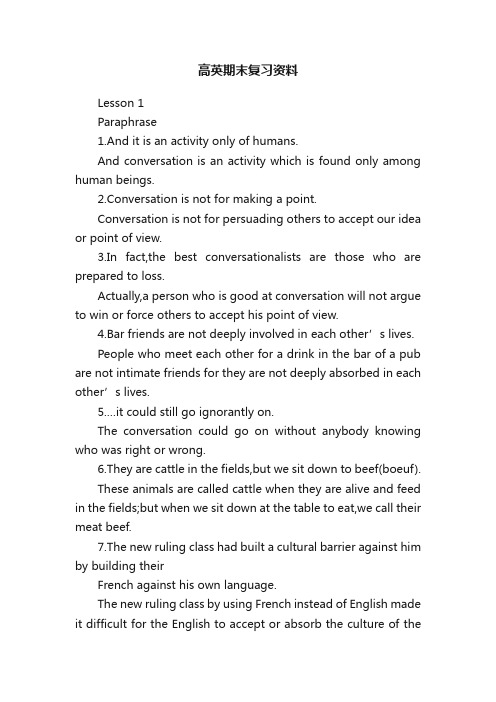 高英期末复习资料

Lesson 1

Paraphrase

1.And it is an activity only of humans.

And conversation is an activity which is found only among human beings.

2.Conversation is not for making a point.

Conversation is not for persuading others to accept our idea or point of view.

3.In fact,the best conversationalists are those who are prepared to loss.

Actually,a person who is good at conversation will not argue to win or force others to accept his point of view.

4.Bar friends are not deeply involved in each other’s lives.

People who meet each other for a drink in the bar of a pub are not intimate friends for they are not deeply absorbed in each other’s lives.

5....it could still go ignorantly on.

The conversation could go on without anybody knowing who was right or wrong.

6.They are cattle in the fields,but we sit down to beef(boeuf).

These animals are called cattle when they are alive and feed in the fields;but when we sit down at the table to eat,we call their meat beef.

7.The new ruling class had built a cultural barrier against him by building their

French against his own language.

The new ruling class by using French instead of English made it difficult for the English to accept or absorb the culture of the